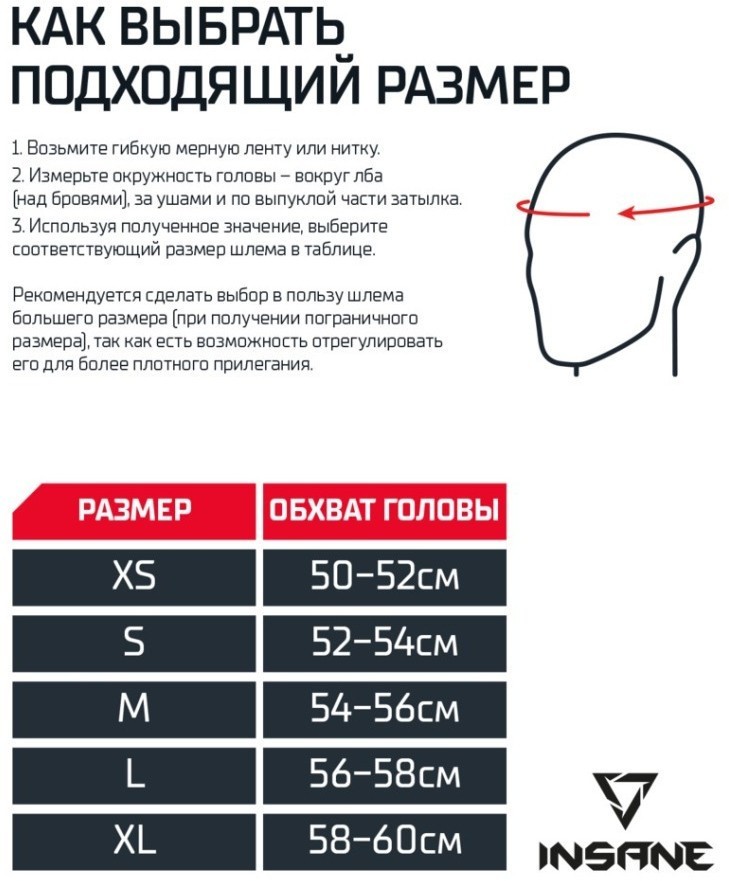 КАК ВЫБРАТЬ ПОДХОДЯЩИЙ РАЗМЕР

1. Возьмите гибкую мерную ленту или нитку.
2. Измерьте окружность головы – вокруг лба (над бровями), за ушами и по выпуклой части затылка.
3. Используя полученное значение, выберите соответствующий размер шлема в таблице.

Рекомендуется сделать выбор в пользу шлема большего размера (при получении пограничного размера), так как есть возможность отрегулировать его для более плотного прилегания.

| РАЗМЕР | ОБХВАТ ГОЛОВЫ |
|---|---|
| XS | 50–52см |
| S | 52–54см |
| M | 54–56см |
| L | 56–58см |
| XL | 58–60см |

INSANE